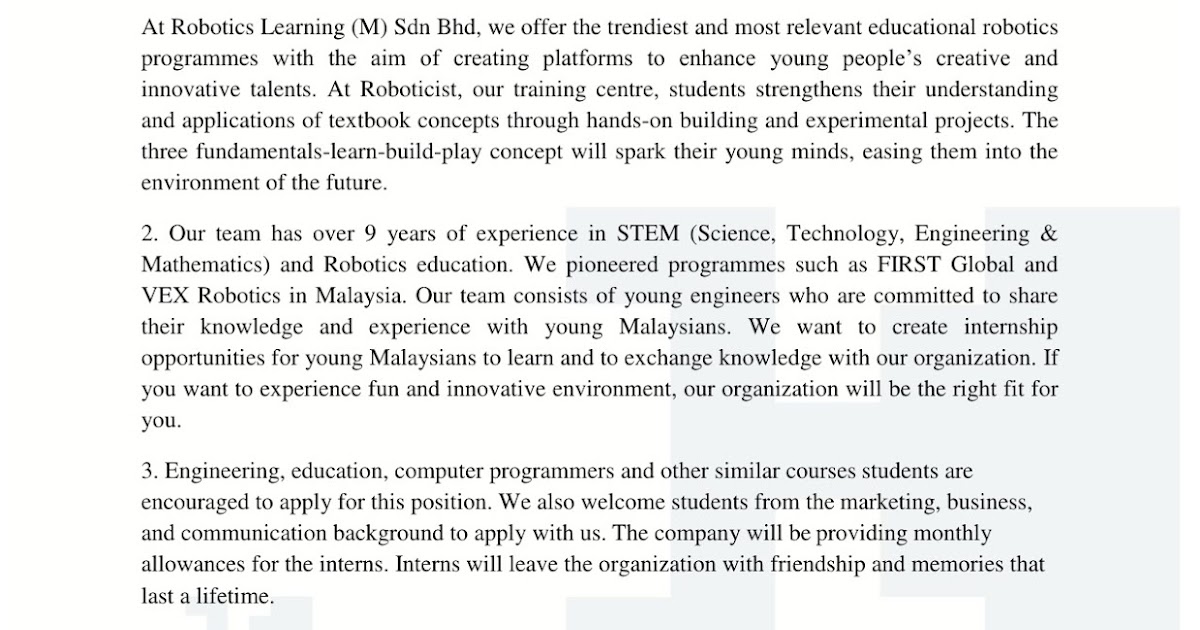 At Robotics Learning (M) Sdn Bhd, we offer the trendiest and most relevant educational robotics programmes with the aim of creating platforms to enhance young people's creative and innovative talents. At Roboticist, our training centre, students strengthens their understanding and applications of textbook concepts through hands-on building and experimental projects. The three fundamentals-learn-build-play concept will spark their young minds, easing them into the environment of the future.

2. Our team has over 9 years of experience in STEM (Science, Technology, Engineering & Mathematics) and Robotics education. We pioneered programmes such as FIRST Global and VEX Robotics in Malaysia. Our team consists of young engineers who are committed to share their knowledge and experience with young Malaysians. We want to create internship opportunities for young Malaysians to learn and to exchange knowledge with our organization. If you want to experience fun and innovative environment, our organization will be the right fit for you.

3. Engineering, education, computer programmers and other similar courses students are encouraged to apply for this position. We also welcome students from the marketing, business, and communication background to apply with us. The company will be providing monthly allowances for the interns. Interns will leave the organization with friendship and memories that last a lifetime.